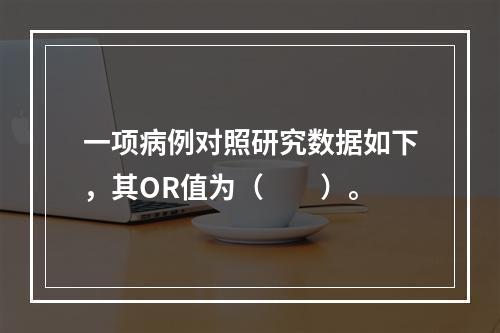 一项病例对照研究数据如下，其OR值为（　　）。